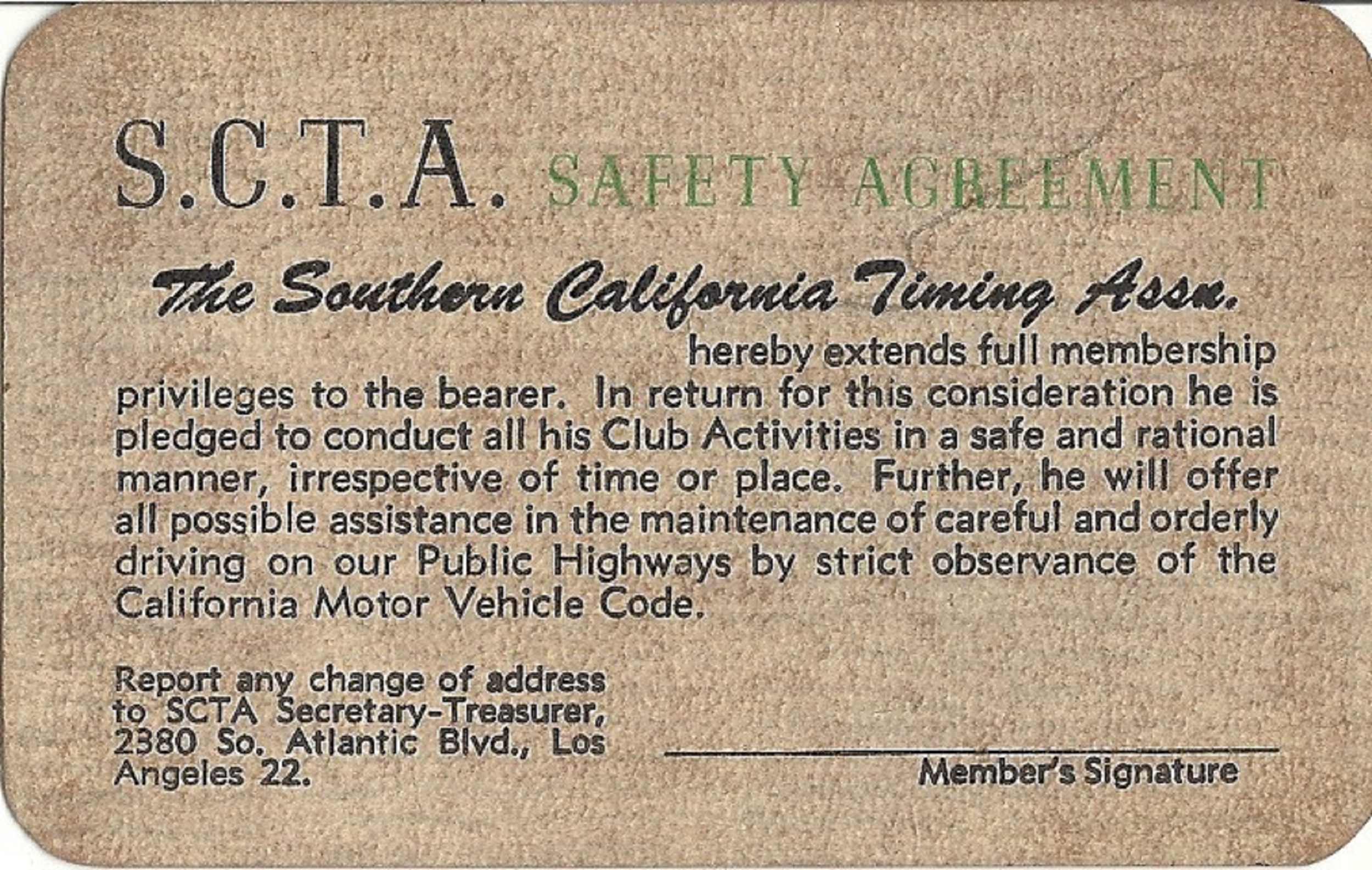 S.C.T.A. SAFETY AGREEMENT

The Southern California Timing Assn.

hereby extends full membership privileges to the bearer. In return for this consideration he is pledged to conduct all his Club Activities in a safe and rational manner, irrespective of time or place. Further, he will offer all possible assistance in the maintenance of careful and orderly driving on our Public Highways by strict observance of the California Motor Vehicle Code.

Report any change of address to SCTA Secretary-Treasurer, 2380 So. Atlantic Blvd., Los Angeles 22.

Member's Signature